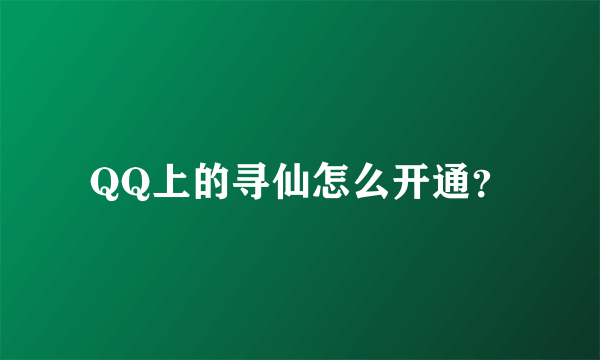 QQ上的寻仙怎么开通?